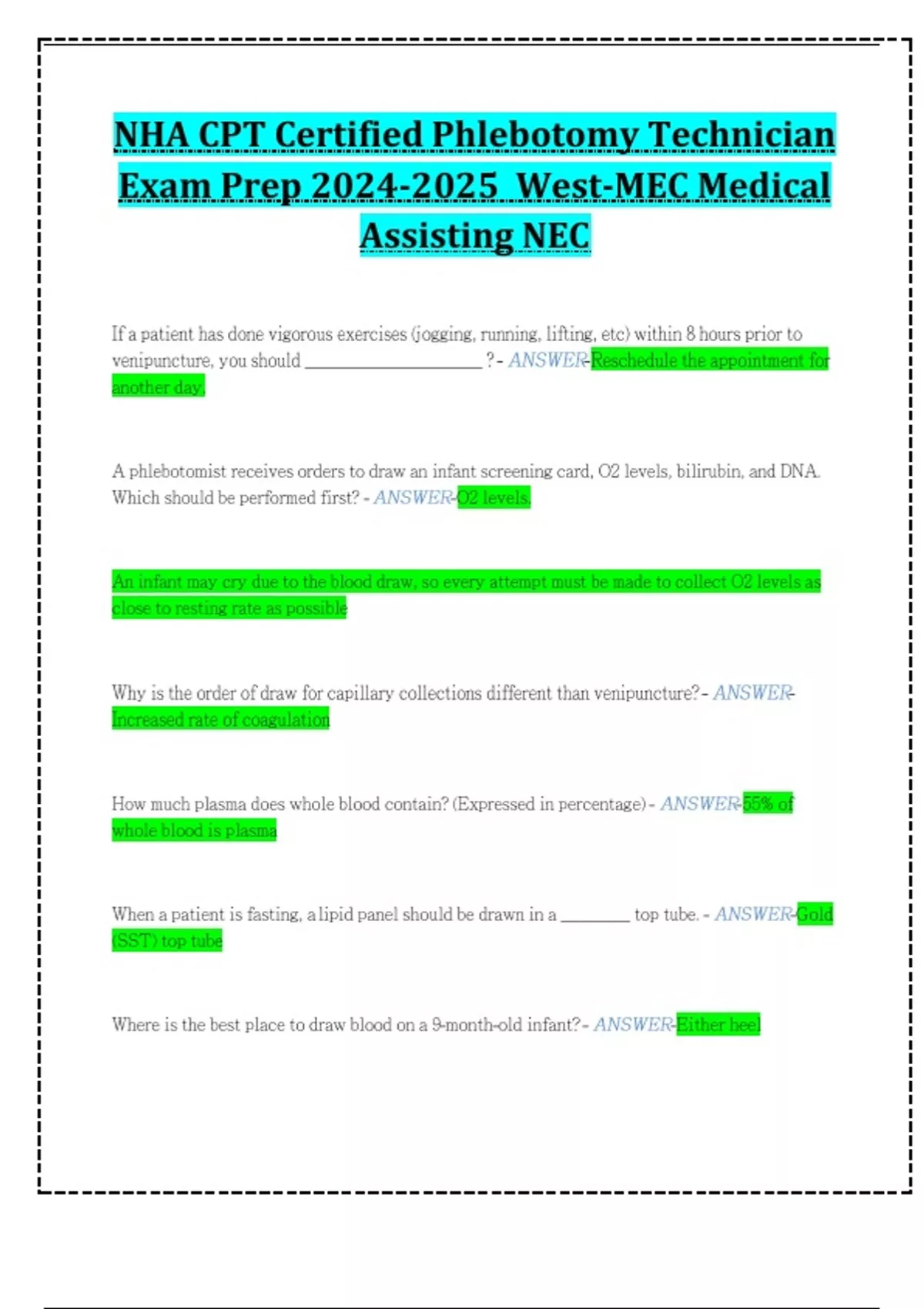 NHA CPT Certified Phlebotomy Technician Exam Prep 2024-2025 West-MEC Medical Assisting NEC

If a patient has done vigorous exercises (jogging, running, lifting, etc) within 8 hours prior to venipuncture, you should ____________________ ? - ANSWER-Reschedule the appointment for another day.

A phlebotomist receives orders to draw an infant screening card, O2 levels, bilirubin, and DNA. Which should be performed first? - ANSWER-O2 levels.

An infant may cry due to the blood draw, so every attempt must be made to collect O2 levels as close to resting rate as possible

Why is the order of draw for capillary collections different than venipuncture? - ANSWER-Increased rate of coagulation

How much plasma does whole blood contain? (Expressed in percentage) - ANSWER-55% of whole blood is plasma

When a patient is fasting, a lipid panel should be drawn in a ________ top tube. - ANSWER-Gold (SST) top tube

Where is the best place to draw blood on a 9-month-old infant? - ANSWER-Either heel